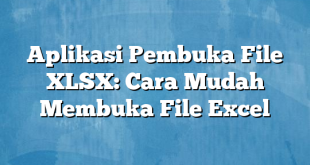 Aplikasi Pembuka File XLSX: Cara Mudah Membuka File Excel